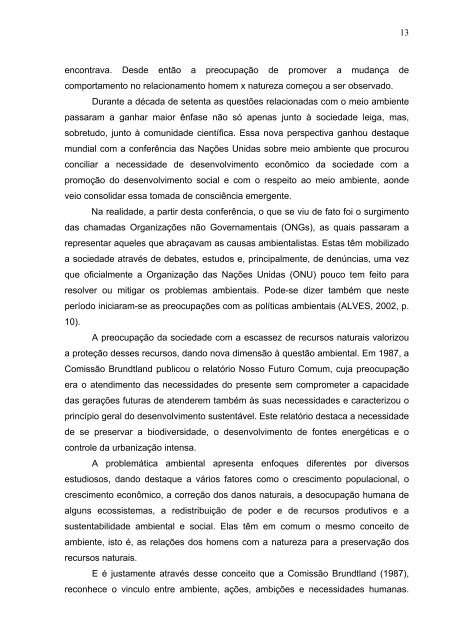 13

encontrava. Desde então a preocupação de promover a mudança de comportamento no relacionamento homem x natureza começou a ser observado.

Durante a década de setenta as questões relacionadas com o meio ambiente passaram a ganhar maior ênfase não só apenas junto à sociedade leiga, mas, sobretudo, junto à comunidade científica. Essa nova perspectiva ganhou destaque mundial com a conferência das Nações Unidas sobre meio ambiente que procurou conciliar a necessidade de desenvolvimento econômico da sociedade com a promoção do desenvolvimento social e com o respeito ao meio ambiente, aonde veio consolidar essa tomada de consciência emergente.

Na realidade, a partir desta conferência, o que se viu de fato foi o surgimento das chamadas Organizações não Governamentais (ONGs), as quais passaram a representar aqueles que abraçavam as causas ambientalistas. Estas têm mobilizado a sociedade através de debates, estudos e, principalmente, de denúncias, uma vez que oficialmente a Organização das Nações Unidas (ONU) pouco tem feito para resolver ou mitigar os problemas ambientais. Pode-se dizer também que neste período iniciaram-se as preocupações com as políticas ambientais (ALVES, 2002, p. 10).

A preocupação da sociedade com a escassez de recursos naturais valorizou a proteção desses recursos, dando nova dimensão à questão ambiental. Em 1987, a Comissão Brundtland publicou o relatório Nosso Futuro Comum, cuja preocupação era o atendimento das necessidades do presente sem comprometer a capacidade das gerações futuras de atenderem também às suas necessidades e caracterizou o princípio geral do desenvolvimento sustentável. Este relatório destaca a necessidade de se preservar a biodiversidade, o desenvolvimento de fontes energéticas e o controle da urbanização intensa.

A problemática ambiental apresenta enfoques diferentes por diversos estudiosos, dando destaque a vários fatores como o crescimento populacional, o crescimento econômico, a correção dos danos naturais, a desocupação humana de alguns ecossistemas, a redistribuição de poder e de recursos produtivos e a sustentabilidade ambiental e social. Elas têm em comum o mesmo conceito de ambiente, isto é, as relações dos homens com a natureza para a preservação dos recursos naturais.

E é justamente através desse conceito que a Comissão Brundtland (1987), reconhece o vinculo entre ambiente, ações, ambições e necessidades humanas.